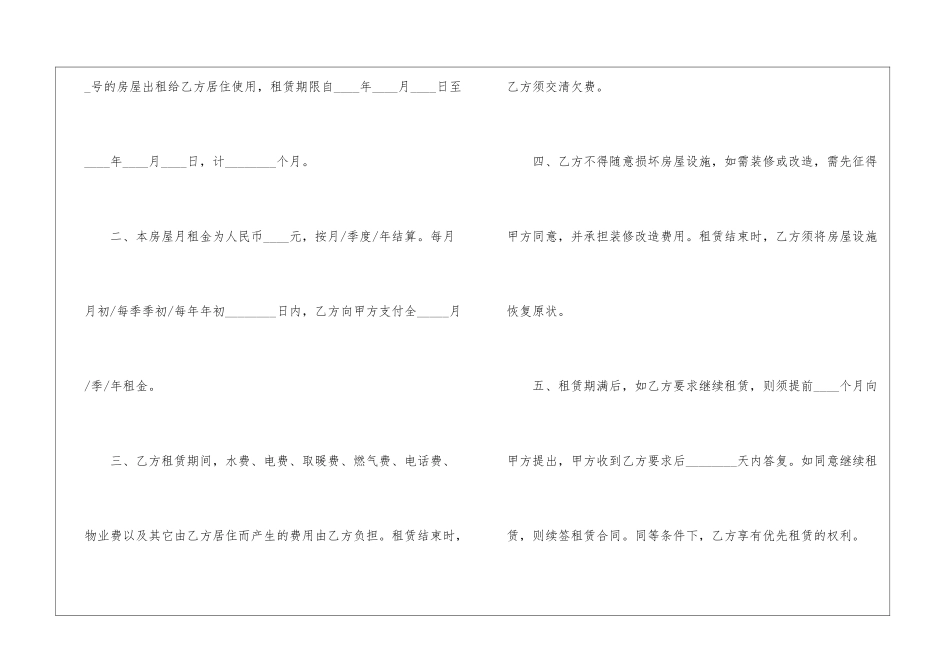 ____号的房屋出租给乙方居住使用，租赁期限自____年____月____日至____年____月____日，计____个月。

二、本房屋月租金为人民币____元，按月/季度/年结算。每月月初/每季季初/每年年初____日内，乙方向甲方支付全____月/季/年租金。

三、乙方租赁期间，水费、电费、取暖费、燃气费、电话费、物业费以及其它由乙方居住而产生的费用由乙方负担。租赁结束时，乙方须交清欠费。

四、乙方不得随意损坏房屋设施，如需装修或改造，需先征得甲方同意，并承担装修改造费用。租赁结束时，乙方须将房屋设施恢复原状。

五、租赁期满后，如乙方要求继续租赁，则须提前____个月向甲方提出，甲方收到乙方要求后____天内答复。如同意继续租赁，则续签租赁合同。同等条件下，乙方享有优先租赁的权利。